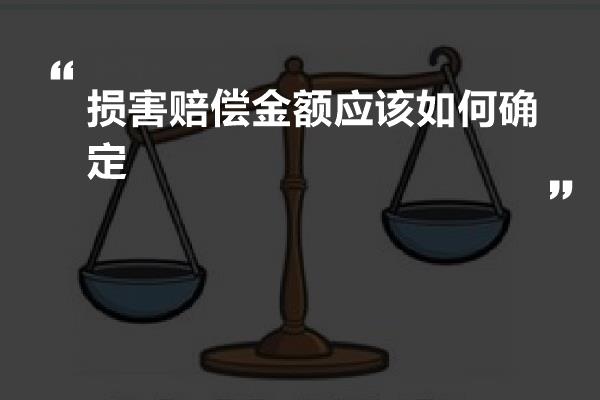 “ 损害赔偿金额应该如何确定 ”